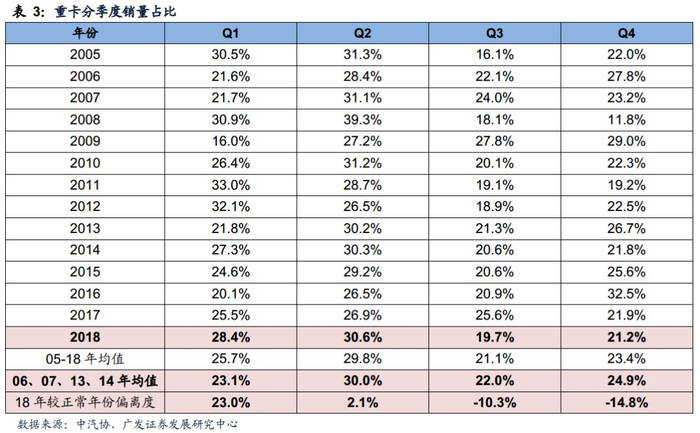 表3:重卡分季度销量占比

| 年份 | Q1 | Q2 | Q3 | Q4 |
|---|---|---|---|---|
| 2005 | 30.5% | 31.3% | 16.1% | 22.0% |
| 2006 | 21.6% | 28.4% | 22.1% | 27.8% |
| 2007 | 21.7% | 31.1% | 24.0% | 23.2% |
| 2008 | 30.9% | 39.3% | 18.1% | 11.8% |
| 2009 | 16.0% | 27.2% | 27.8% | 29.0% |
| 2010 | 26.4% | 31.2% | 20.1% | 22.3% |
| 2011 | 33.0% | 28.7% | 19.1% | 19.2% |
| 2012 | 32.1% | 26.5% | 18.9% | 22.5% |
| 2013 | 21.8% | 30.2% | 21.3% | 26.7% |
| 2014 | 27.3% | 30.3% | 20.6% | 21.8% |
| 2015 | 24.6% | 29.2% | 20.6% | 25.6% |
| 2016 | 20.1% | 26.5% | 20.9% | 32.5% |
| 2017 | 25.5% | 26.9% | 25.6% | 21.9% |
| 2018 | 28.4% | 30.6% | 19.7% | 21.2% |
| 05-18年均值 | 25.7% | 29.8% | 21.1% | 23.4% |
| 06、07、13、14年均值 | 23.1% | 30.0% | 22.0% | 24.9% |
| 18年较正常年份偏离度 | 23.0% | 2.1% | -10.3% | -14.8% |

数据来源:中汽协、广发证券发展研究中心